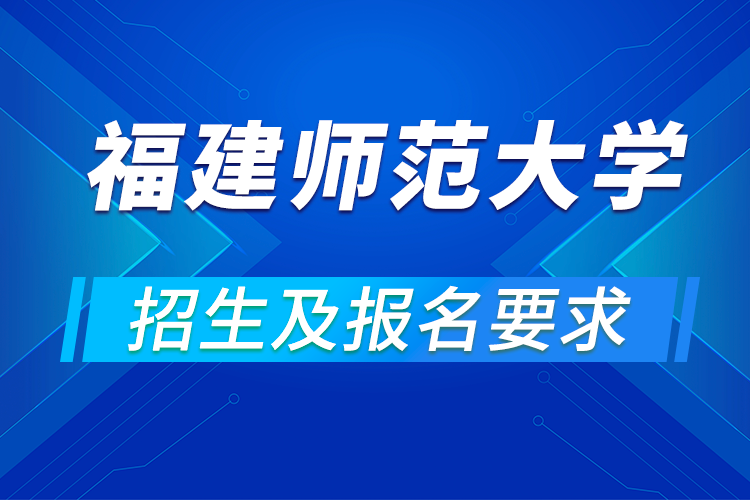 福建师范大学

招生及报名要求